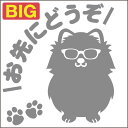 BIG

\お先にどうぞ/